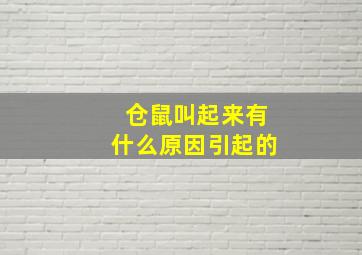 仓鼠叫起来有
什么原因引起的